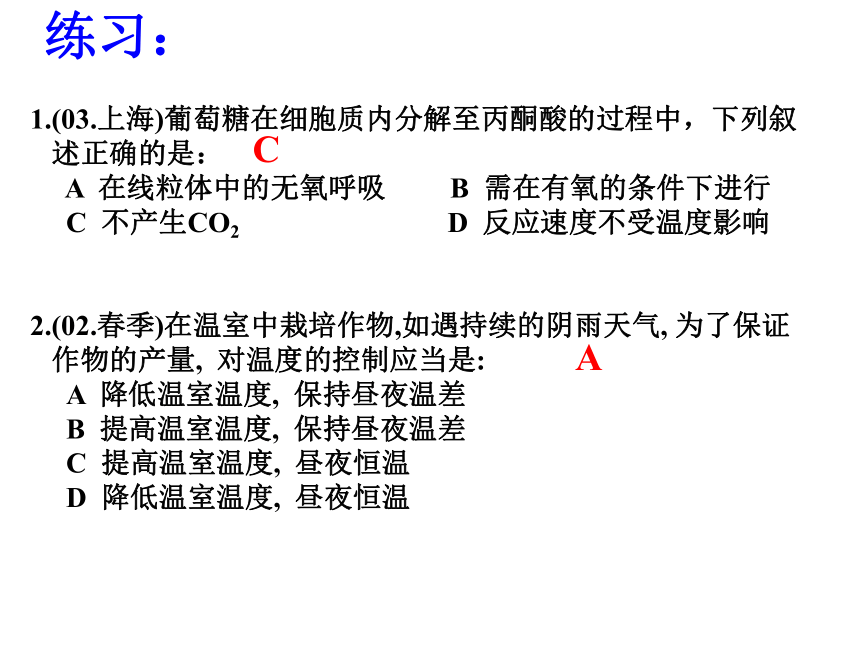 练习：

1.(03.上海)葡萄糖在细胞质内分解至丙酮酸的过程中，下列叙述正确的是： C

A 在线粒体中的无氧呼吸　B 需在有氧的条件下进行
C 不产生$CO_2$　D 反应速度不受温度影响

2.(02.春季)在温室中栽培作物,如遇持续的阴雨天气, 为了保证作物的产量, 对温度的控制应当是: A

A 降低温室温度, 保持昼夜温差
B 提高温室温度, 保持昼夜温差
C 提高温室温度, 昼夜恒温
D 降低温室温度, 昼夜恒温